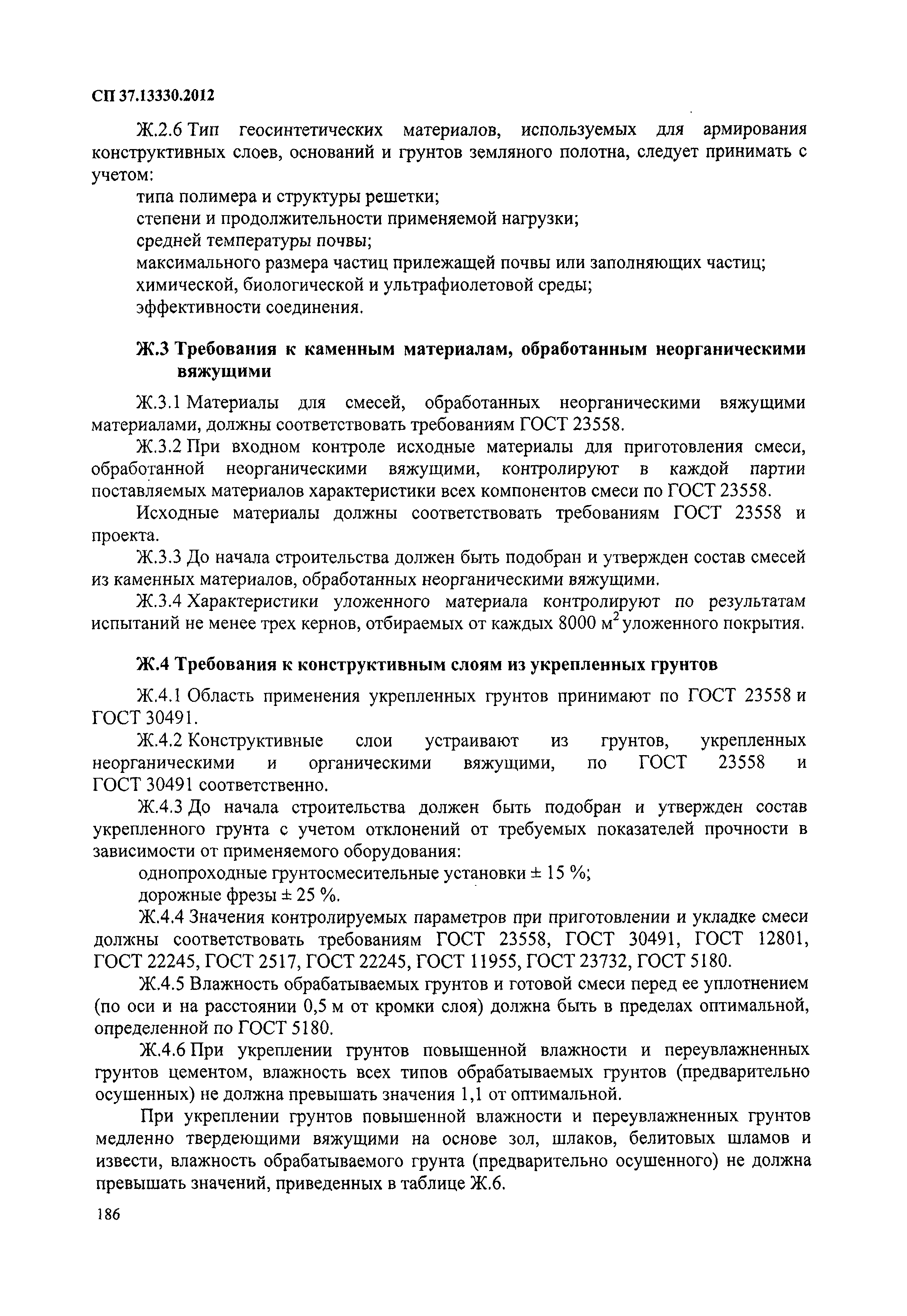 СП 37.13330.2012

Ж.2.6 Тип геосинтетических материалов, используемых для армирования конструктивных слоев, оснований и грунтов земляного полотна, следует принимать с учетом:

типа полимера и структуры решетки;

степени и продолжительности применяемой нагрузки;

средней температуры почвы;

максимального размера частиц прилежащей почвы или заполняющих частиц;

химической, биологической и ультрафиолетовой среды;

эффективности соединения.

Ж.3 Требования к каменным материалам, обработанным неорганическими вяжущими

Ж.3.1 Материалы для смесей, обработанных неорганическими вяжущими материалами, должны соответствовать требованиям ГОСТ 23558.

Ж.3.2 При входном контроле исходные материалы для приготовления смеси, обработанной неорганическими вяжущими, контролируют в каждой партии поставляемых материалов характеристики всех компонентов смеси по ГОСТ 23558.

Исходные материалы должны соответствовать требованиям ГОСТ 23558 и проекта.

Ж.3.3 До начала строительства должен быть подобран и утвержден состав смесей из каменных материалов, обработанных неорганическими вяжущими.

Ж.3.4 Характеристики уложенного материала контролируют по результатам испытаний не менее трех кернов, отбираемых от каждых 8000 $м^2$ уложенного покрытия.

Ж.4 Требования к конструктивным слоям из укрепленных грунтов

Ж.4.1 Область применения укрепленных грунтов принимают по ГОСТ 23558 и ГОСТ 30491.

Ж.4.2 Конструктивные слои устраивают из грунтов, укрепленных неорганическими и органическими вяжущими, по ГОСТ 23558 и ГОСТ 30491 соответственно.

Ж.4.3 До начала строительства должен быть подобран и утвержден состав укрепленного грунта с учетом отклонений от требуемых показателей прочности в зависимости от применяемого оборудования:

однопроходные грунтосмесительные установки ± 15 %;

дорожные фрезы ± 25 %.

Ж.4.4 Значения контролируемых параметров при приготовлении и укладке смеси должны соответствовать требованиям ГОСТ 23558, ГОСТ 30491, ГОСТ 12801, ГОСТ 22245, ГОСТ 2517, ГОСТ 22245, ГОСТ 11955, ГОСТ 23732, ГОСТ 5180.

Ж.4.5 Влажность обрабатываемых грунтов и готовой смеси перед ее уплотнением (по оси и на расстоянии 0,5 м от кромки слоя) должна быть в пределах оптимальной, определенной по ГОСТ 5180.

Ж.4.6 При укреплении грунтов повышенной влажности и переувлажненных грунтов цементом, влажность всех типов обрабатываемых грунтов (предварительно осушенных) не должна превышать значения 1,1 от оптимальной.

При укреплении грунтов повышенной влажности и переувлажненных грунтов медленно твердеющими вяжущими на основе зол, шлаков, белитовых шламов и извести, влажность обрабатываемого грунта (предварительно осушенного) не должна превышать значений, приведенных в таблице Ж.6.

186